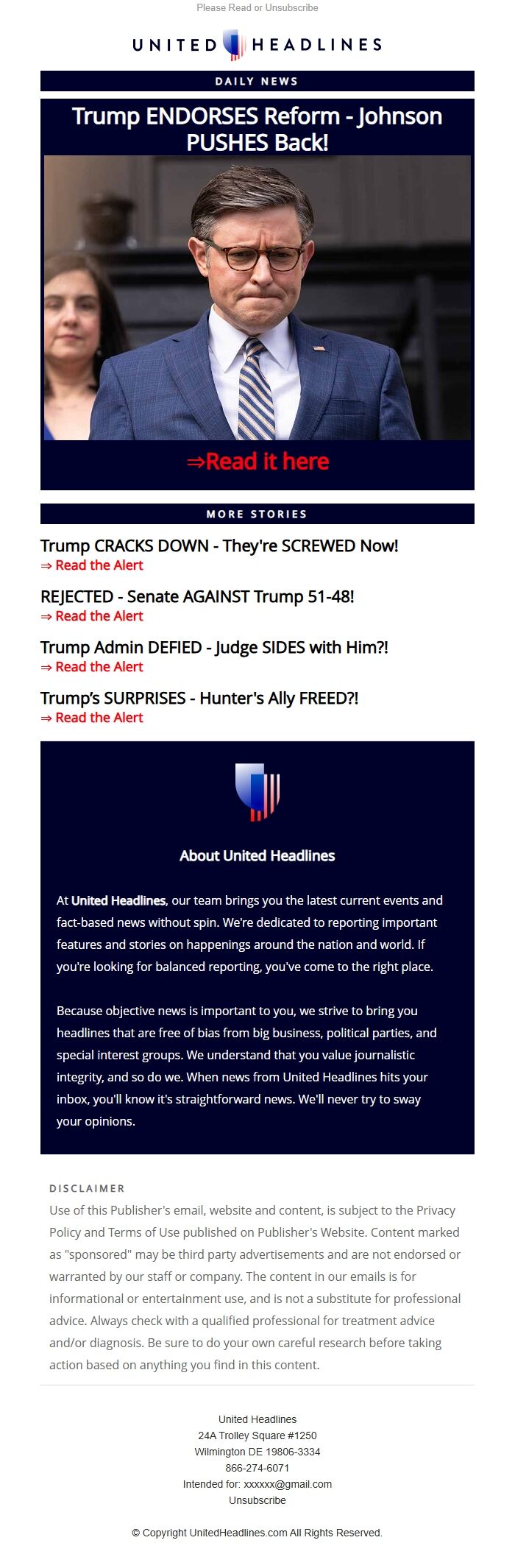 Please Read or Unsubscribe

UNITED HEADLINES

DAILY NEWS

Trump ENDORSES Reform - Johnson PUSHES Back!

⇒Read it here

MORE STORIES

Trump CRACKS DOWN - They're SCREWED Now!
⇒ Read the Alert

REJECTED - Senate AGAINST Trump 51-48!
⇒ Read the Alert

Trump Admin DEFIED - Judge SIDES with Him?!
⇒ Read the Alert

Trump's SURPRISES - Hunter's Ally FREED?!
⇒ Read the Alert

About United Headlines

At United Headlines, our team brings you the latest current events and fact-based news without spin. We're dedicated to reporting important features and stories on happenings around the nation and world. If you're looking for balanced reporting, you've come to the right place.

Because objective news is important to you, we strive to bring you headlines that are free of bias from big business, political parties, and special interest groups. We understand that you value journalistic integrity, and so do we. When news from United Headlines hits your inbox, you'll know it's straightforward news. We'll never try to sway your opinions.

DISCLAIMER
Use of this Publisher's email, website and content, is subject to the Privacy Policy and Terms of Use published on Publisher's Website. Content marked as "sponsored" may be third party advertisements and are not endorsed or warranted by our staff or company. The content in our emails is for informational or entertainment use, and is not a substitute for professional advice. Always check with a qualified professional for treatment advice and/or diagnosis. Be sure to do your own careful research before taking action based on anything you find in this content.

United Headlines
24A Trolley Square #1250
Wilmington DE 19806-3334
866-274-6071
Intended for: xxxxxx@gmail.com
Unsubscribe

© Copyright UnitedHeadlines.com All Rights Reserved.